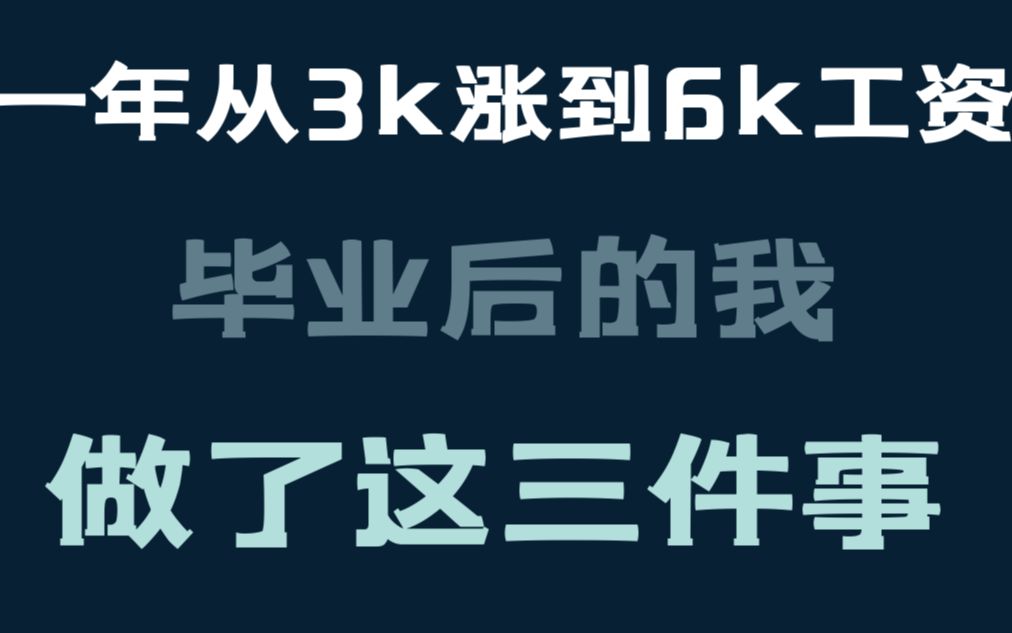 一年从3k涨到6k工资

毕业后的我

做了这三件事